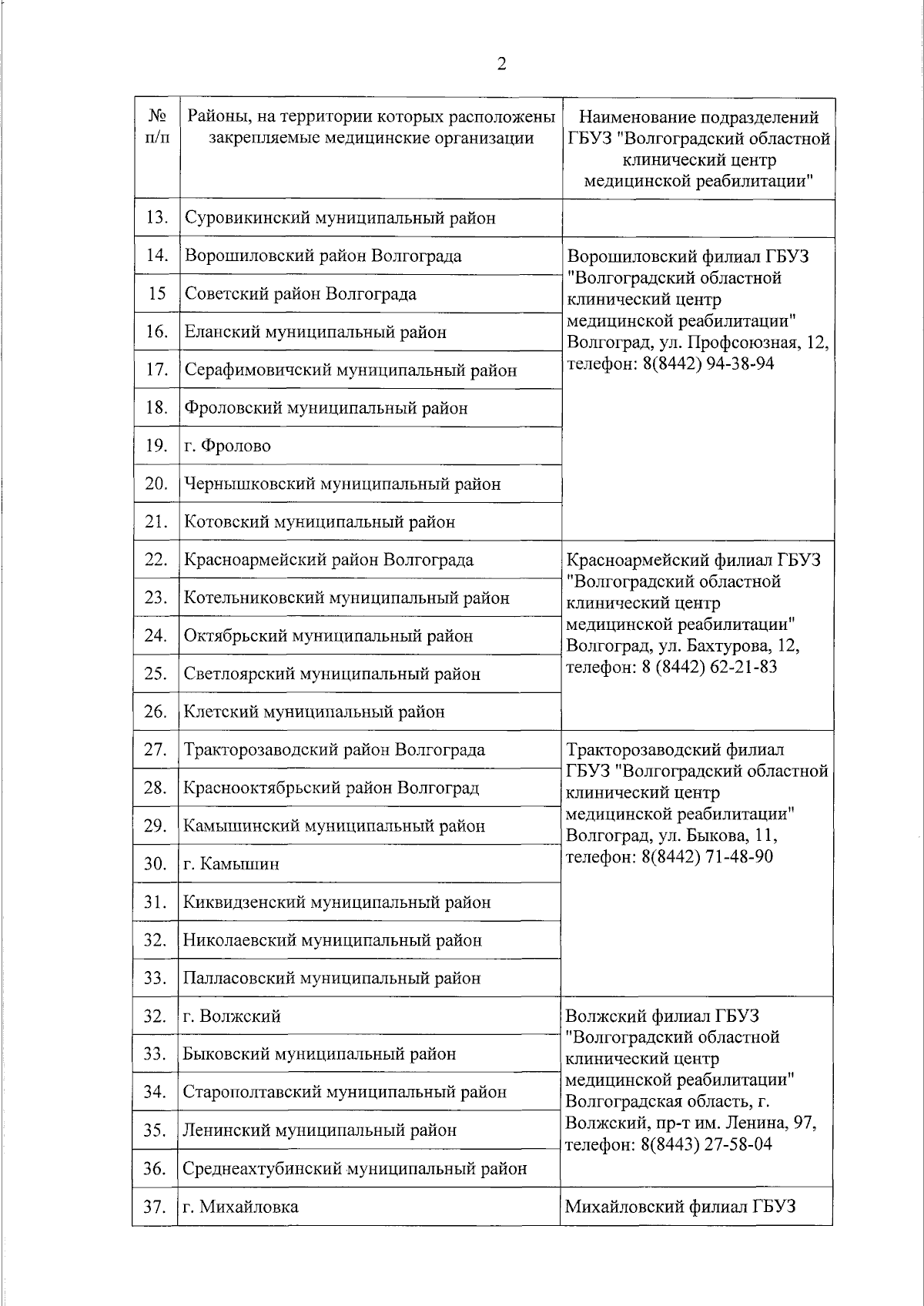 2

| № п/п | Районы, на территории которых расположены закрепляемые медицинские организации | Наименование подразделений ГБУЗ "Волгоградский областной клинический центр медицинской реабилитации" |
|---|---|---|
| 13. | Суровикинский муниципальный район | |
| 14. | Ворошиловский район Волгограда | Ворошиловский филиал ГБУЗ "Волгоградский областной клинический центр медицинской реабилитации" Волгоград, ул. Профсоюзная, 12, телефон: 8(8442) 94-38-94 |
| 15 | Советский район Волгограда | |
| 16. | Еланский муниципальный район | |
| 17. | Серафимовичский муниципальный район | |
| 18. | Фроловский муниципальный район | |
| 19. | г. Фролово | |
| 20. | Чернышковский муниципальный район | |
| 21. | Котовский муниципальный район | |
| 22. | Красноармейский район Волгограда | Красноармейский филиал ГБУЗ "Волгоградский областной клинический центр медицинской реабилитации" Волгоград, ул. Бахтурова, 12, телефон: 8 (8442) 62-21-83 |
| 23. | Котельниковский муниципальный район | |
| 24. | Октябрьский муниципальный район | |
| 25. | Светлоярский муниципальный район | |
| 26. | Клетский муниципальный район | |
| 27. | Тракторозаводский район Волгограда | Тракторозаводский филиал ГБУЗ "Волгоградский областной клинический центр медицинской реабилитации" Волгоград, ул. Быкова, 11, телефон: 8(8442) 71-48-90 |
| 28. | Краснооктябрьский район Волгоград | |
| 29. | Камышинский муниципальный район | |
| 30. | г. Камышин | |
| 31. | Киквидзенский муниципальный район | |
| 32. | Николаевский муниципальный район | |
| 33. | Палласовский муниципальный район | |
| 32. | г. Волжский | Волжский филиал ГБУЗ "Волгоградский областной клинический центр медицинской реабилитации" Волгоградская область, г. Волжский, пр-т им. Ленина, 97, телефон: 8(8443) 27-58-04 |
| 33. | Быковский муниципальный район | |
| 34. | Старополтавский муниципальный район | |
| 35. | Ленинский муниципальный район | |
| 36. | Среднеахтубинский муниципальный район | |
| 37. | г. Михайловка | Михайловский филиал ГБУЗ |